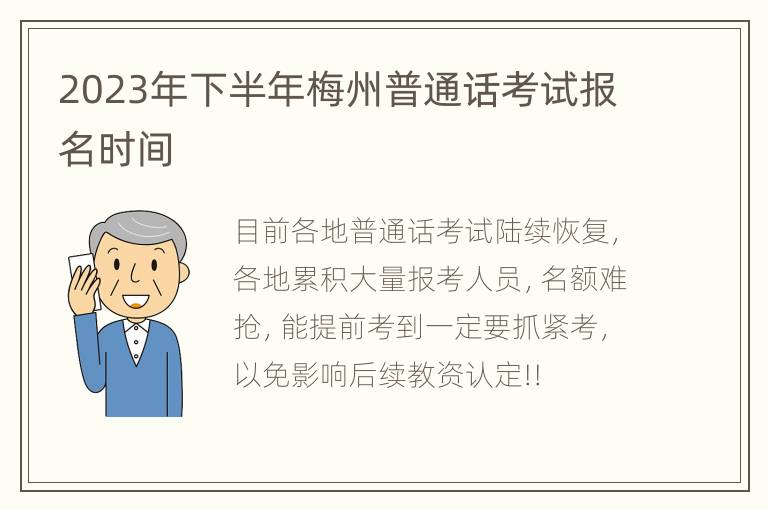 2023年下半年梅州普通话考试报名时间

目前各地普通话考试陆续恢复，各地累积大量报考人员，名额难抢，能提前考到一定要抓紧考，以免影响后续教资认定!!